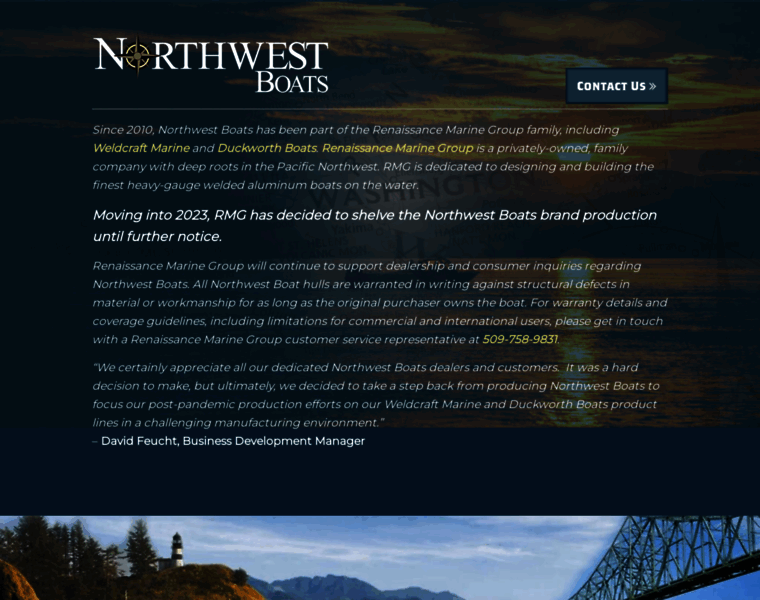 NORTHWEST BOATS

CONTACT US »

Since 2010, Northwest Boats has been part of the Renaissance Marine Group family, including Weldcraft Marine and Duckworth Boats. Renaissance Marine Group is a privately-owned, family company with deep roots in the Pacific Northwest. RMG is dedicated to designing and building the finest heavy-gauge welded aluminum boats on the water.

Moving into 2023, RMG has decided to shelve the Northwest Boats brand production until further notice.

Renaissance Marine Group will continue to support dealership and consumer inquiries regarding Northwest Boats. All Northwest Boat hulls are warranted in writing against structural defects in material or workmanship for as long as the original purchaser owns the boat. For warranty details and coverage guidelines, including limitations for commercial and international users, please get in touch with a Renaissance Marine Group customer service representative at 509-758-9831.

"We certainly appreciate all our dedicated Northwest Boats dealers and customers. It was a hard decision to make, but ultimately, we decided to take a step back from producing Northwest Boats to focus our post-pandemic production efforts on our Weldcraft Marine and Duckworth Boats product lines in a challenging manufacturing environment."
– David Feucht, Business Development Manager